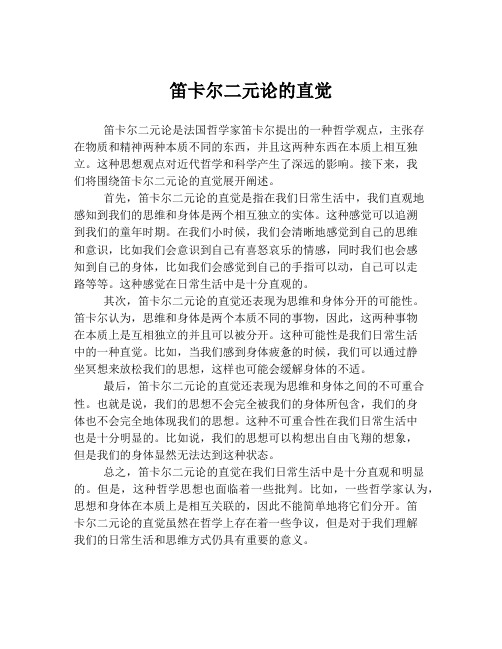 笛卡尔二元论的直觉

笛卡尔二元论是法国哲学家笛卡尔提出的一种哲学观点，主张存在物质和精神两种本质不同的东西，并且这两种东西在本质上相互独立。这种思想观点对近代哲学和科学产生了深远的影响。接下来，我们将围绕笛卡尔二元论的直觉展开阐述。

首先，笛卡尔二元论的直觉是指在我们日常生活中，我们直观地感知到我们的思维和身体是两个相互独立的实体。这种感觉可以追溯到我们的童年时期。在我们小时候，我们会清晰地感觉到自己的思维和意识，比如我们会意识到自己有喜怒哀乐的情感，同时我们也会感知到自己的身体，比如我们会感觉到自己的手指可以动，自己可以走路等等。这种感觉在日常生活中是十分直观的。

其次，笛卡尔二元论的直觉还表现为思维和身体分开的可能性。笛卡尔认为，思维和身体是两个本质不同的事物，因此，这两种事物在本质上是互相独立的并且可以被分开。这种可能性是我们日常生活中的一种直觉。比如，当我们感到身体疲惫的时候，我们可以通过静坐冥想来放松我们的思想，这样也可能会缓解身体的不适。

最后，笛卡尔二元论的直觉还表现为思维和身体之间的不可重合性。也就是说，我们的思想不会完全被我们的身体所包含，我们的身体也不会完全地体现我们的思想。这种不可重合性在我们日常生活中也是十分明显的。比如说，我们的思想可以构想出自由飞翔的想象，但是我们的身体显然无法达到这种状态。

总之，笛卡尔二元论的直觉在我们日常生活中是十分直观和明显的。但是，这种哲学思想也面临着一些批判。比如，一些哲学家认为，思想和身体在本质上是相互关联的，因此不能简单地将它们分开。笛卡尔二元论的直觉虽然在哲学上存在着一些争议，但是对于我们理解我们的日常生活和思维方式仍具有重要的意义。